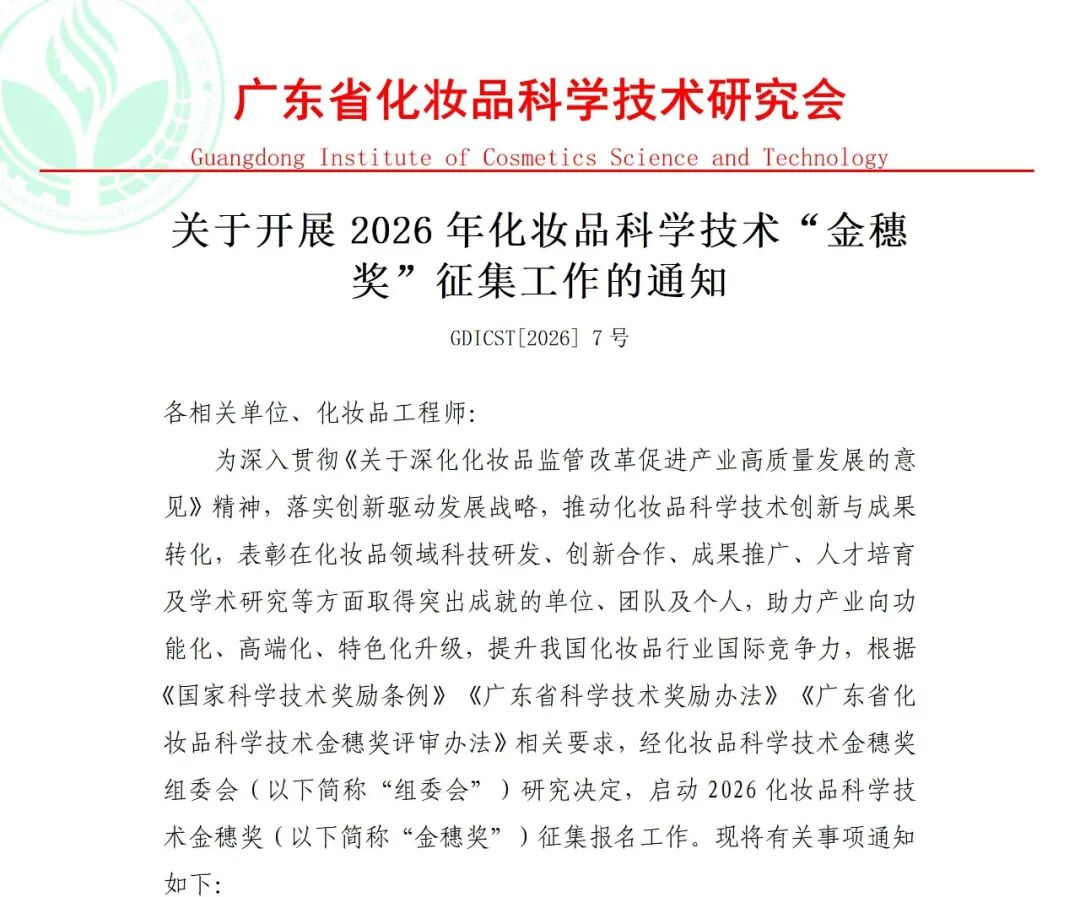 广东省化妆品科学技术研究会

Guangdong Institute of Cosmetics Science and Technology

关于开展 2026 年化妆品科学技术“金穗奖”征集工作的通知

GDICST[2026] 7 号

各相关单位、化妆品工程师:

为深入贯彻《关于深化化妆品监管改革促进产业高质量发展的意见》精神，落实创新驱动发展战略，推动化妆品科学技术创新与成果转化，表彰在化妆品领域科技研发、创新合作、成果推广、人才培育及学术研究等方面取得突出成就的单位、团队及个人，助力产业向功能化、高端化、特色化升级，提升我国化妆品行业国际竞争力，根据《国家科学技术奖励条例》《广东省科学技术奖励办法》《广东省化妆品科学技术金穗奖评审办法》相关要求，经化妆品科学技术金穗奖组委会（以下简称“组委会”）研究决定，启动 2026 化妆品科学技术金穗奖（以下简称“金穗奖”）征集报名工作。现将有关事项通知如下: